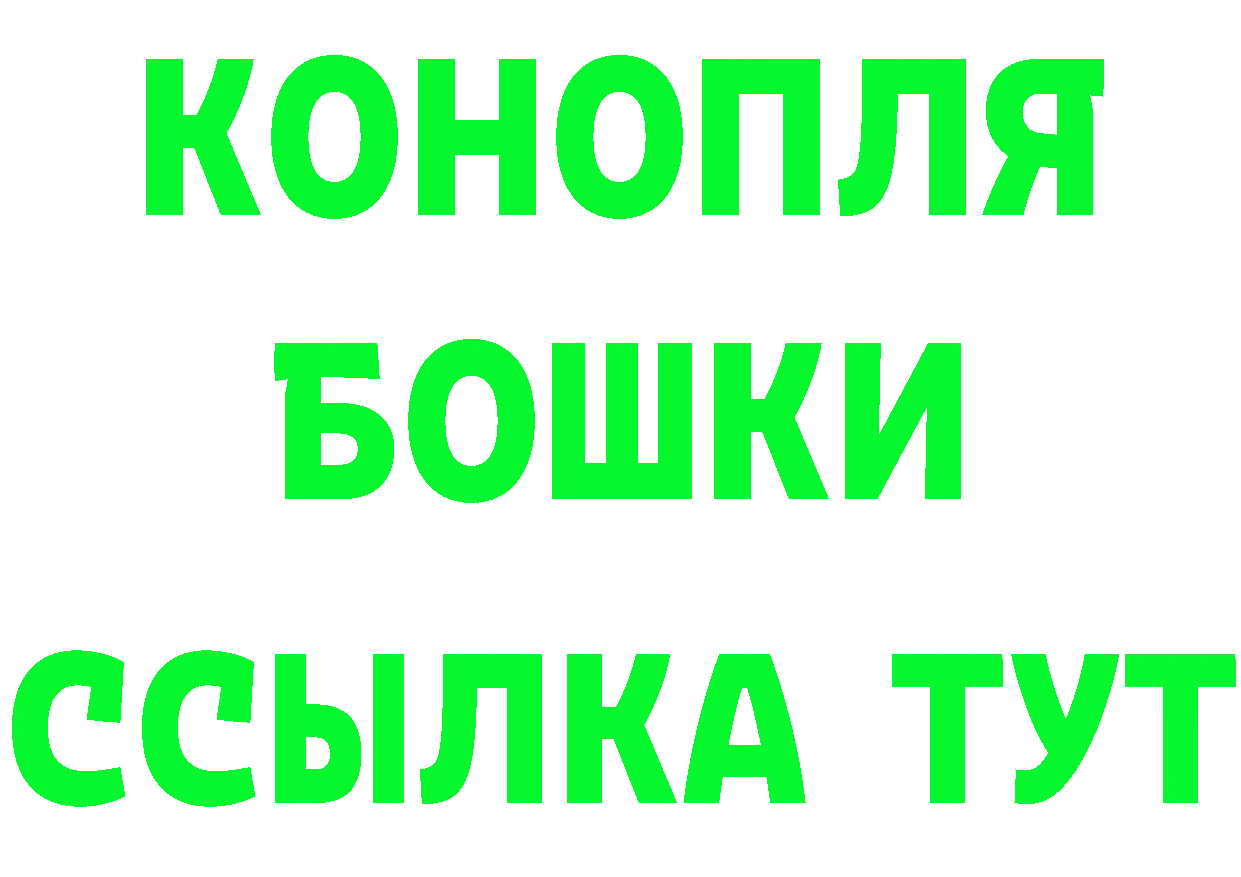 КОНОПЛЯ
БОШКИ
ССЫЛКА ТУТ